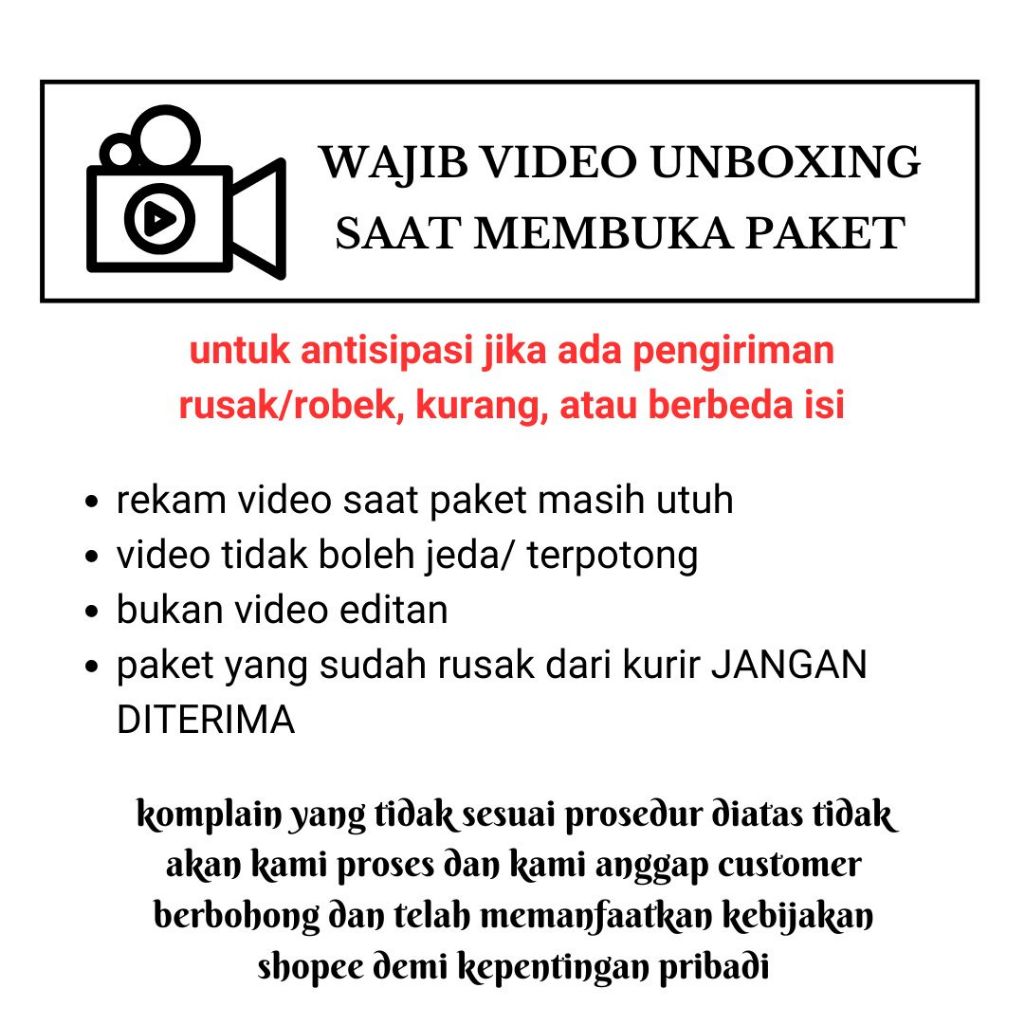 WAJIB VIDEO UNBOXING
SAAT MEMBUKA PAKET

untuk antisipasi jika ada pengiriman rusak/robek, kurang, atau berbeda isi

• rekam video saat paket masih utuh
• video tidak boleh jeda/ terpotong
• bukan video editan
• paket yang sudah rusak dari kurir JANGAN DITERIMA

komplain yang tidak sesuai prosedur diatas tidak akan kami proses dan kami anggap customer berbohong dan telah memanfaatkan kebijakan shopee demi kepentingan pribadi